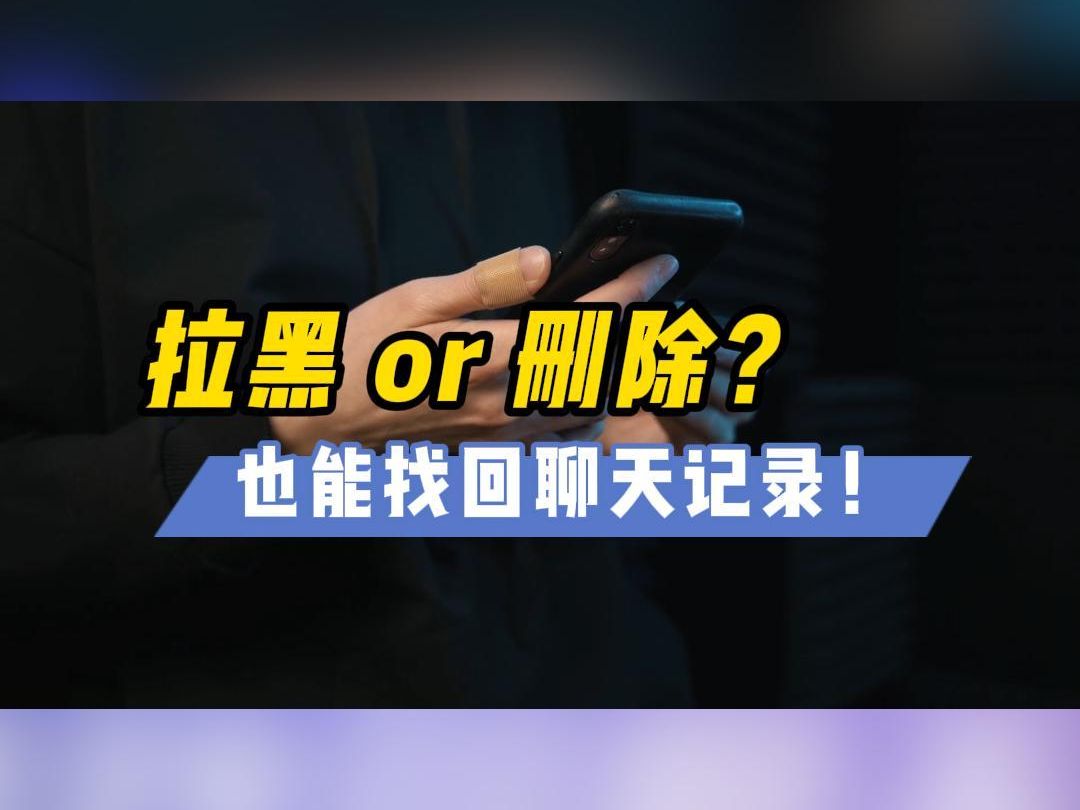 拉黑 or 删除？

也能找回聊天记录！